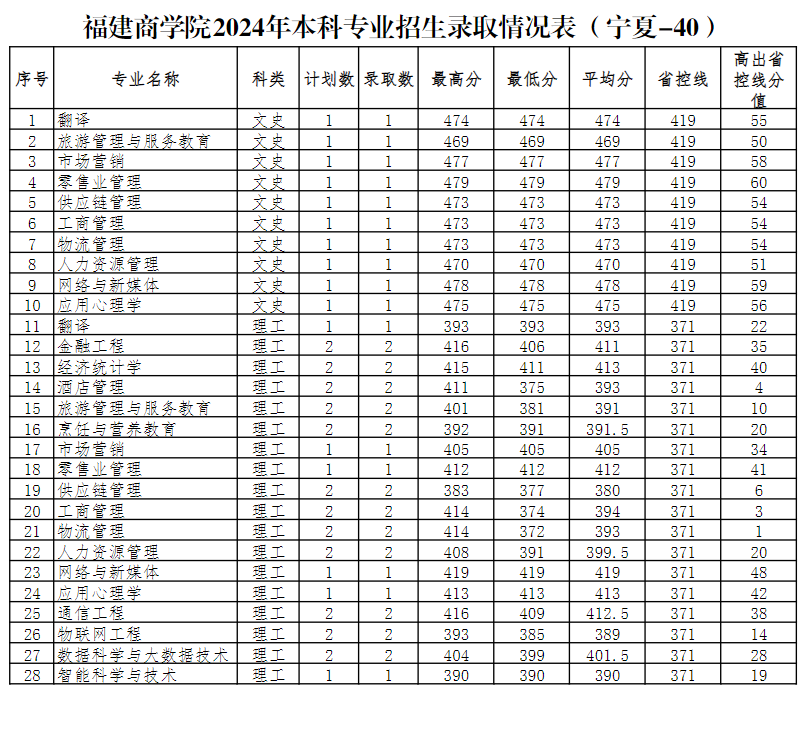 福建商学院2024年本科专业招生录取情况表（宁夏-40）

| 序号 | 专业名称 | 科类 | 计划数 | 录取数 | 最高分 | 最低分 | 平均分 | 省控线 | 高出省控线分值 |
|---|---|---|---|---|---|---|---|---|---|
| 1 | 翻译 | 文史 | 1 | 1 | 474 | 474 | 474 | 419 | 55 |
| 2 | 旅游管理与服务教育 | 文史 | 1 | 1 | 469 | 469 | 469 | 419 | 50 |
| 3 | 市场营销 | 文史 | 1 | 1 | 477 | 477 | 477 | 419 | 58 |
| 4 | 零售业管理 | 文史 | 1 | 1 | 479 | 479 | 479 | 419 | 60 |
| 5 | 供应链管理 | 文史 | 1 | 1 | 473 | 473 | 473 | 419 | 54 |
| 6 | 工商管理 | 文史 | 1 | 1 | 473 | 473 | 473 | 419 | 54 |
| 7 | 物流管理 | 文史 | 1 | 1 | 473 | 473 | 473 | 419 | 54 |
| 8 | 人力资源管理 | 文史 | 1 | 1 | 470 | 470 | 470 | 419 | 51 |
| 9 | 网络与新媒体 | 文史 | 1 | 1 | 478 | 478 | 478 | 419 | 59 |
| 10 | 应用心理学 | 文史 | 1 | 1 | 475 | 475 | 475 | 419 | 56 |
| 11 | 翻译 | 理工 | 1 | 1 | 393 | 393 | 393 | 371 | 22 |
| 12 | 金融工程 | 理工 | 2 | 2 | 416 | 406 | 411 | 371 | 35 |
| 13 | 经济统计学 | 理工 | 2 | 2 | 415 | 411 | 413 | 371 | 40 |
| 14 | 酒店管理 | 理工 | 2 | 2 | 411 | 375 | 393 | 371 | 4 |
| 15 | 旅游管理与服务教育 | 理工 | 2 | 2 | 401 | 381 | 391 | 371 | 10 |
| 16 | 烹饪与营养教育 | 理工 | 2 | 2 | 392 | 391 | 391.5 | 371 | 20 |
| 17 | 市场营销 | 理工 | 1 | 1 | 405 | 405 | 405 | 371 | 34 |
| 18 | 零售业管理 | 理工 | 1 | 1 | 412 | 412 | 412 | 371 | 41 |
| 19 | 供应链管理 | 理工 | 2 | 2 | 383 | 377 | 380 | 371 | 6 |
| 20 | 工商管理 | 理工 | 2 | 2 | 414 | 374 | 394 | 371 | 3 |
| 21 | 物流管理 | 理工 | 2 | 2 | 414 | 372 | 393 | 371 | 1 |
| 22 | 人力资源管理 | 理工 | 2 | 2 | 408 | 391 | 399.5 | 371 | 20 |
| 23 | 网络与新媒体 | 理工 | 1 | 1 | 419 | 419 | 419 | 371 | 48 |
| 24 | 应用心理学 | 理工 | 1 | 1 | 413 | 413 | 413 | 371 | 42 |
| 25 | 通信工程 | 理工 | 2 | 2 | 416 | 409 | 412.5 | 371 | 38 |
| 26 | 物联网工程 | 理工 | 2 | 2 | 393 | 385 | 389 | 371 | 14 |
| 27 | 数据科学与大数据技术 | 理工 | 2 | 2 | 404 | 399 | 401.5 | 371 | 28 |
| 28 | 智能科学与技术 | 理工 | 1 | 1 | 390 | 390 | 390 | 371 | 19 |